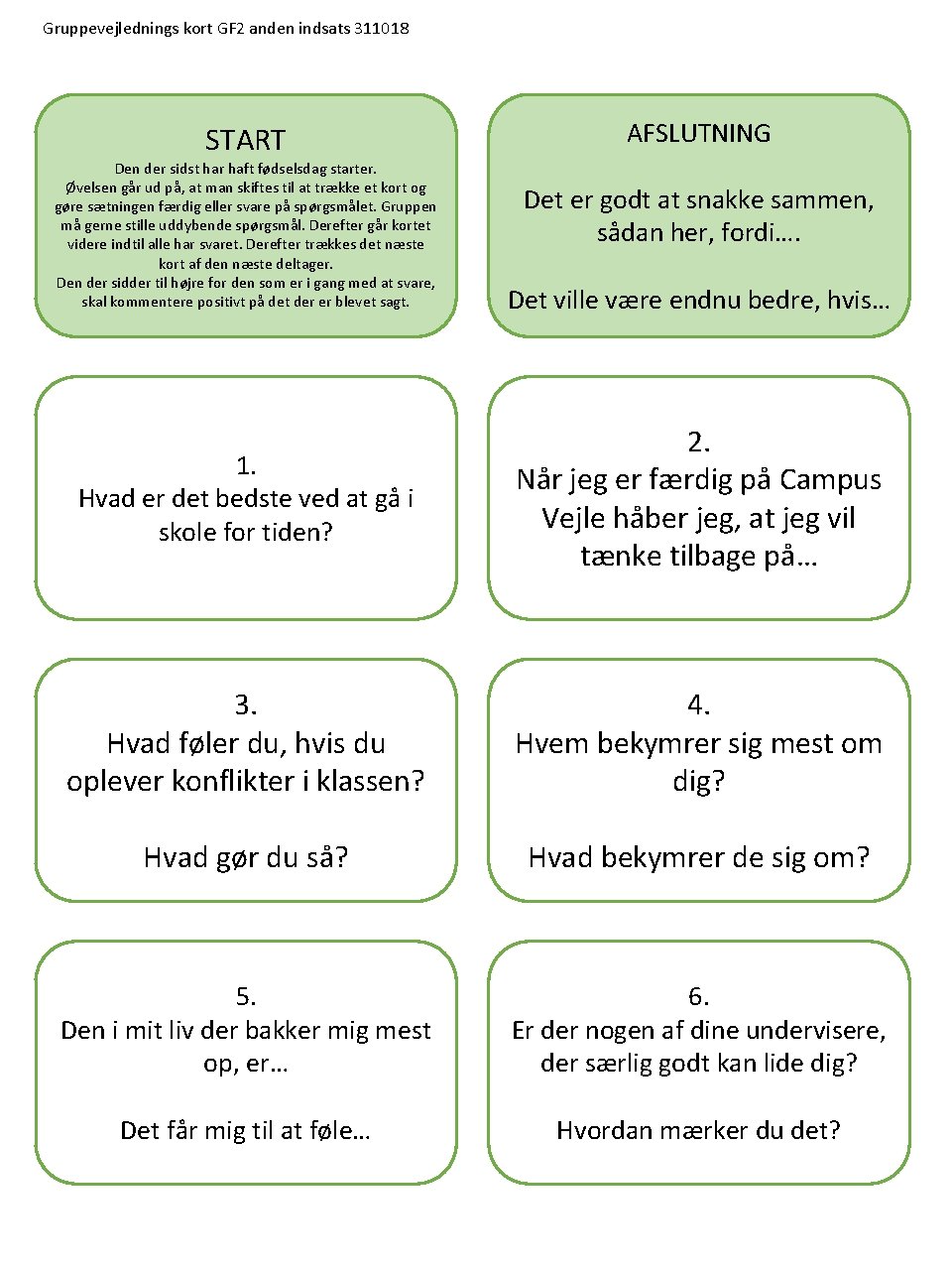 Gruppevejlednings kort GF2 anden indsats 311018

START

Den der sidst har haft fødselsdag starter. Øvelsen går ud på, at man skiftes til at trække et kort og gøre sætningen færdig eller svare på spørgsmålet. Gruppen må gerne stille uddybende spørgsmål. Derefter går kortet videre indtil alle har svaret. Derefter trækkes det næste kort af den næste deltager. Den der sidder til højre for den som er i gang med at svare, skal kommentere positivt på det der er blevet sagt.

AFSLUTNING

Det er godt at snakke sammen, sådan her, fordi….

Det ville være endnu bedre, hvis…

1.
Hvad er det bedste ved at gå i skole for tiden?

2.
Når jeg er færdig på Campus Vejle håber jeg, at jeg vil tænke tilbage på…

3.
Hvad føler du, hvis du oplever konflikter i klassen?

Hvad gør du så?

4.
Hvem bekymrer sig mest om dig?

Hvad bekymrer de sig om?

5.
Den i mit liv der bakker mig mest op, er…

Det får mig til at føle…

6.
Er der nogen af dine undervisere, der særlig godt kan lide dig?

Hvordan mærker du det?